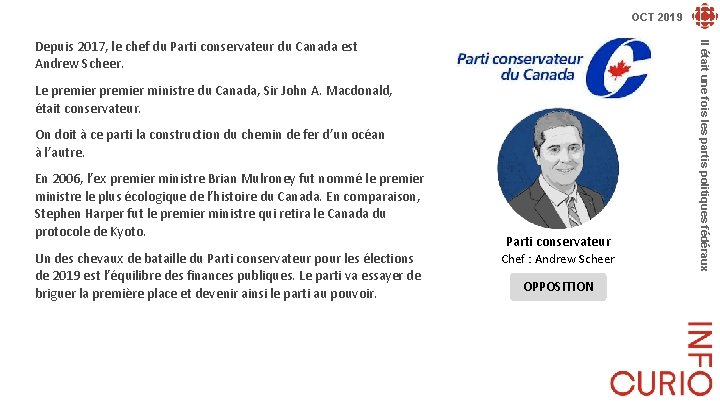 OCT 2019

Depuis 2017, le chef du Parti conservateur du Canada est Andrew Scheer.

Le premier premier ministre du Canada, Sir John A. Macdonald, était conservateur.

On doit à ce parti la construction du chemin de fer d'un océan à l'autre.

En 2006, l'ex premier ministre Brian Mulroney fut nommé le premier ministre le plus écologique de l'histoire du Canada. En comparaison, Stephen Harper fut le premier ministre qui retira le Canada du protocole de Kyoto.

Un des chevaux de bataille du Parti conservateur pour les élections de 2019 est l'équilibre des finances publiques. Le parti va essayer de briguer la première place et devenir ainsi le parti au pouvoir.

Parti conservateur du Canada

Parti conservateur
Chef : Andrew Scheer

OPPOSITION

Il était une fois les partis politiques fédéraux

INFO CURIO